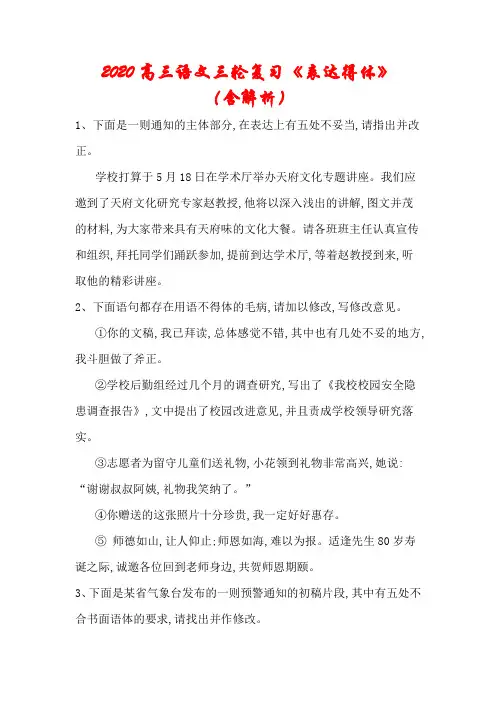 2020 高三语文三轮复习《表达得体》（含解析）

1、下面是一则通知的主体部分，在表达上有五处不妥当，请指出并改正。

学校打算于 5 月 18 日在学术厅举办天府文化专题讲座。我们应邀到了天府文化研究专家赵教授，他将以深入浅出的讲解，图文并茂的材料，为大家带来具有天府味的文化大餐。请各班班主任认真宣传和组织，拜托同学们踊跃参加，提前到达学术厅，等着赵教授到来，听取他的精彩讲座。

2、下面语句都存在用语不得体的毛病，请加以修改，写修改意见。

①你的文稿，我已拜读，总体感觉不错，其中也有几处不妥的地方，我斗胆做了斧正。

②学校后勤组经过几个月的调查研究，写出了《我校校园安全隐患调查报告》，文中提出了校园改进意见，并且责成学校领导研究落实。

③志愿者为留守儿童们送礼物，小花领到礼物非常高兴，她说：“谢谢叔叔阿姨，礼物我笑纳了。”

④你赠送的这张照片十分珍贵，我一定好好惠存。

⑤ 师德如山，让人仰止；师恩如海，难以为报。适逢先生 80 岁寿诞之际，诚邀各位回到老师身边，共贺师恩期颐。

3、下面是某省气象台发布的一则预警通知的初稿片段，其中有五处不合书面语体的要求，请找出并作修改。